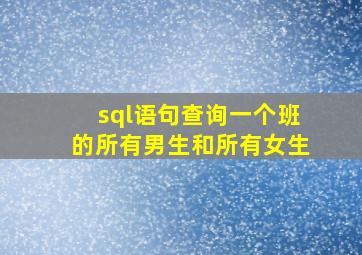 sql语句查询一个班的所有男生和所有女生